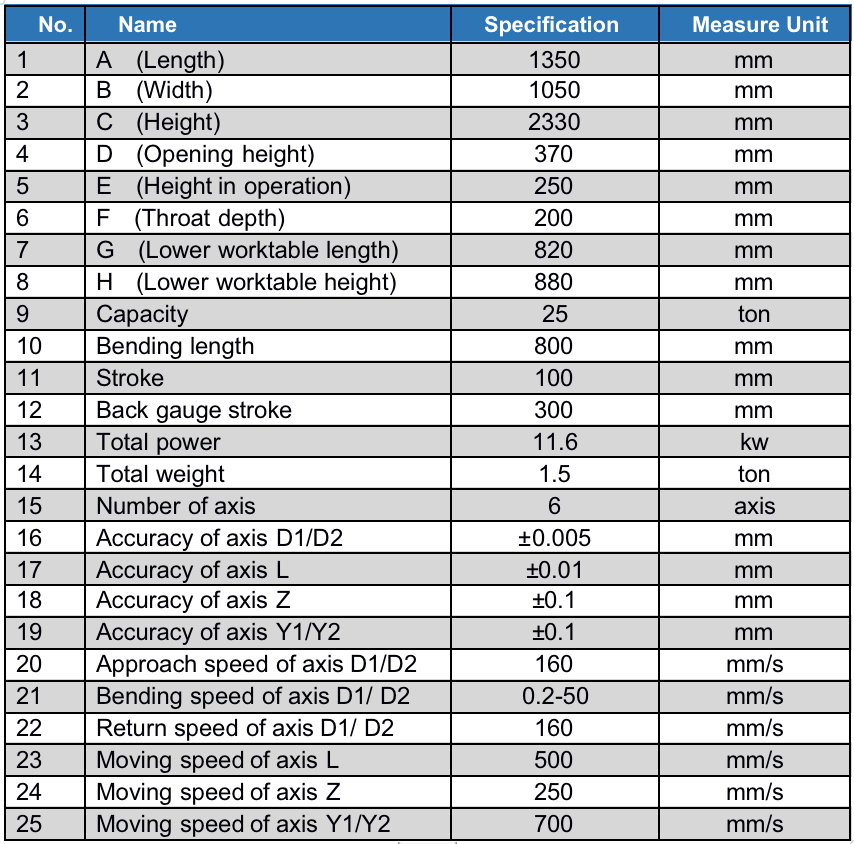 | No. | Name | Specification | Measure Unit |
|---|---|---|---|
| 1 | A (Length) | 1350 | mm |
| 2 | B (Width) | 1050 | mm |
| 3 | C (Height) | 2330 | mm |
| 4 | D (Opening height) | 370 | mm |
| 5 | E (Height in operation) | 250 | mm |
| 6 | F (Throat depth) | 200 | mm |
| 7 | G (Lower worktable length) | 820 | mm |
| 8 | H (Lower worktable height) | 880 | mm |
| 9 | Capacity | 25 | ton |
| 10 | Bending length | 800 | mm |
| 11 | Stroke | 100 | mm |
| 12 | Back gauge stroke | 300 | mm |
| 13 | Total power | 11.6 | kw |
| 14 | Total weight | 1.5 | ton |
| 15 | Number of axis | 6 | axis |
| 16 | Accuracy of axis D1/D2 | ±0.005 | mm |
| 17 | Accuracy of axis L | ±0.01 | mm |
| 18 | Accuracy of axis Z | ±0.1 | mm |
| 19 | Accuracy of axis Y1/Y2 | ±0.1 | mm |
| 20 | Approach speed of axis D1/D2 | 160 | mm/s |
| 21 | Bending speed of axis D1/ D2 | 0.2-50 | mm/s |
| 22 | Return speed of axis D1/ D2 | 160 | mm/s |
| 23 | Moving speed of axis L | 500 | mm/s |
| 24 | Moving speed of axis Z | 250 | mm/s |
| 25 | Moving speed of axis Y1/Y2 | 700 | mm/s |